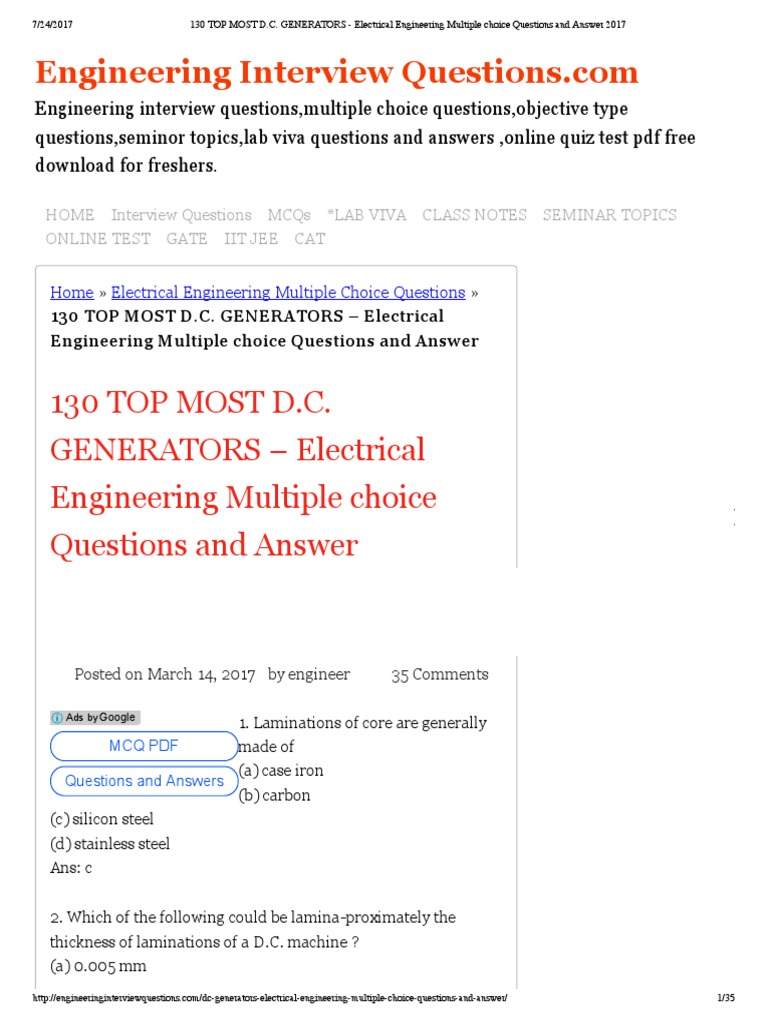 7/24/2017 130 TOP MOST D.C. GENERATORS - Electrical Engineering Multiple choice Questions and Answer 2017

Engineering Interview Questions.com

Engineering interview questions,multiple choice questions,objective type questions,seminor topics,lab viva questions and answers ,online quiz test pdf free download for freshers.

HOME Interview Questions MCQs *LAB VIVA CLASS NOTES SEMINAR TOPICS ONLINE TEST GATE IIT JEE CAT

Home » Electrical Engineering Multiple Choice Questions » 130 TOP MOST D.C. GENERATORS – Electrical Engineering Multiple choice Questions and Answer

130 TOP MOST D.C. GENERATORS – Electrical Engineering Multiple choice Questions and Answer

Posted on March 14, 2017 by engineer 35 Comments

Ads by Google
MCQ PDF
Questions and Answers

1. Laminations of core are generally made of
(a) case iron
(b) carbon
(c) silicon steel
(d) stainless steel
Ans: c

2. Which of the following could be lamina-proximately the thickness of laminations of a D.C. machine ?
(a) 0.005 mm

http://engineeringinterviewquestions.com/dc-generators-electrical-engineering-multiple-choice-questions-and-answer/ 1/35